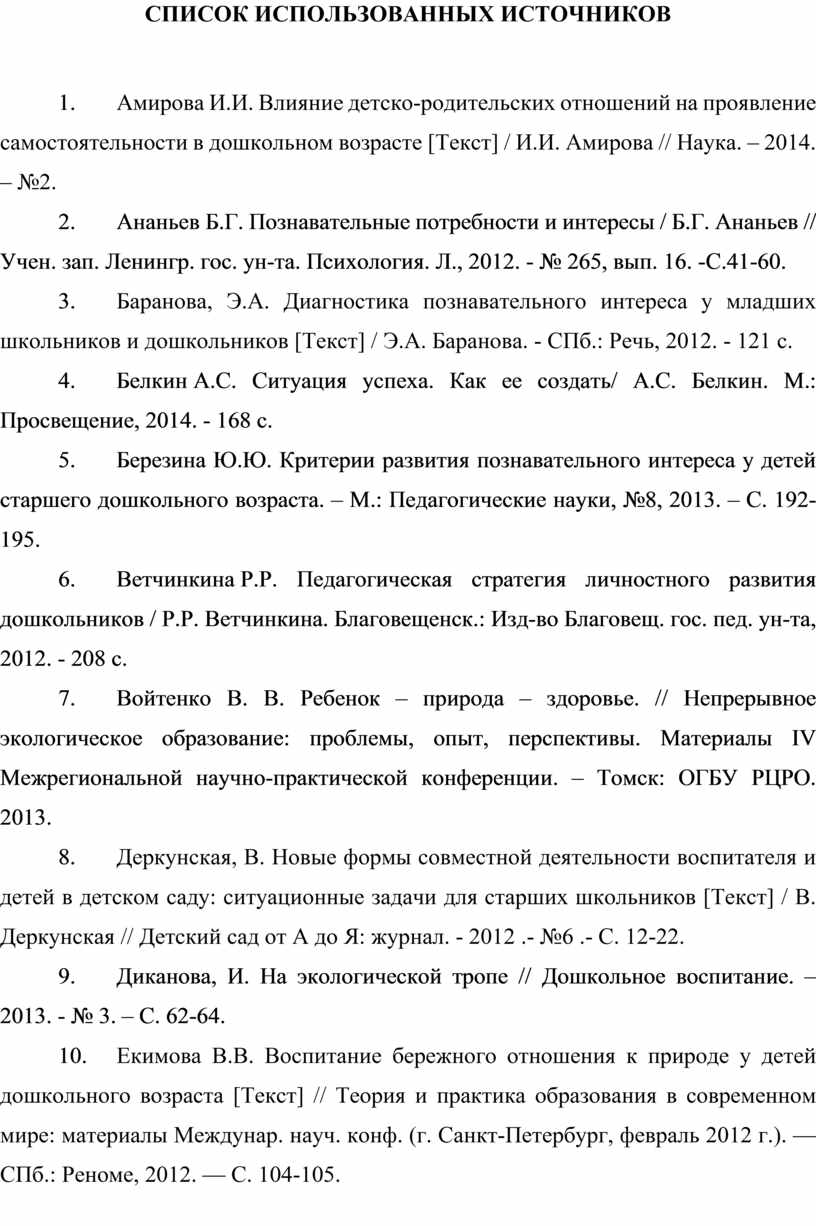 СПИСОК ИСПОЛЬЗОВАННЫХ ИСТОЧНИКОВ

1. Амирова И.И. Влияние детско-родительских отношений на проявление самостоятельности в дошкольном возрасте [Текст] / И.И. Амирова // Наука. – 2014. – №2.

2. Ананьев Б.Г. Познавательные потребности и интересы / Б.Г. Ананьев // Учен. зап. Ленингр. гос. ун-та. Психология. Л., 2012. - № 265, вып. 16. -С.41-60.

3. Баранова, Э.А. Диагностика познавательного интереса у младших школьников и дошкольников [Текст] / Э.А. Баранова. - СПб.: Речь, 2012. - 121 с.

4. Белкин А.С. Ситуация успеха. Как ее создать/ А.С. Белкин. М.: Просвещение, 2014. - 168 с.

5. Березина Ю.Ю. Критерии развития познавательного интереса у детей старшего дошкольного возраста. – М.: Педагогические науки, №8, 2013. – С. 192-195.

6. Ветчинкина Р.Р. Педагогическая стратегия личностного развития дошкольников / Р.Р. Ветчинкина. Благовещенск.: Изд-во Благовещ. гос. пед. ун-та, 2012. - 208 с.

7. Войтенко В. В. Ребенок – природа – здоровье. // Непрерывное экологическое образование: проблемы, опыт, перспективы. Материалы IV Межрегиональной научно-практической конференции. – Томск: ОГБУ РЦРО. 2013.

8. Деркунская, В. Новые формы совместной деятельности воспитателя и детей в детском саду: ситуационные задачи для старших школьников [Текст] / В. Деркунская // Детский сад от А до Я: журнал. - 2012 .- №6 .- С. 12-22.

9. Диканова, И. На экологической тропе // Дошкольное воспитание. – 2013. - № 3. – С. 62-64.

10. Екимова В.В. Воспитание бережного отношения к природе у детей дошкольного возраста [Текст] // Теория и практика образования в современном мире: материалы Междунар. науч. конф. (г. Санкт-Петербург, февраль 2012 г.). — СПб.: Реноме, 2012. — С. 104-105.